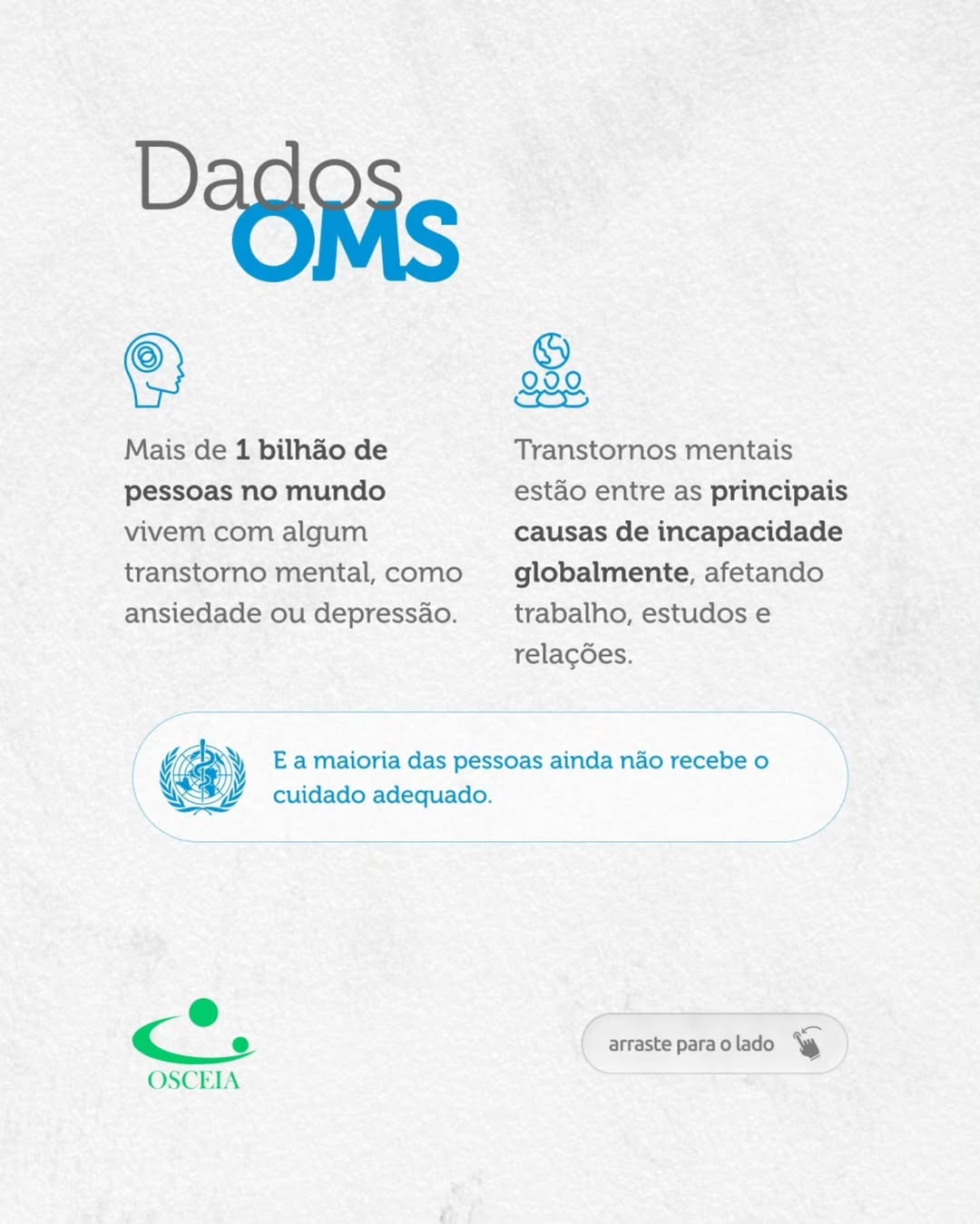 Dados
OMS

Mais de 1 bilhão de pessoas no mundo vivem com algum transtorno mental, como ansiedade ou depressão.

Transtornos mentais estão entre as principais causas de incapacidade globalmente, afetando trabalho, estudos e relações.

E a maioria das pessoas ainda não recebe o cuidado adequado.

OSCEIA

arraste para o lado